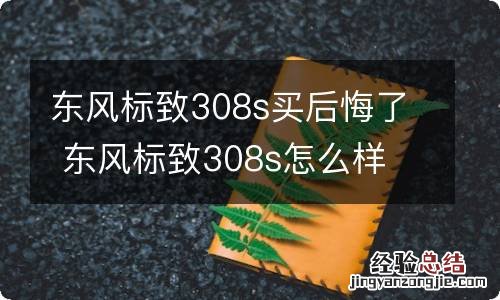 东风标致308s买后悔了
东风标致308s怎么样

经验总结
jingyanzongjie.com